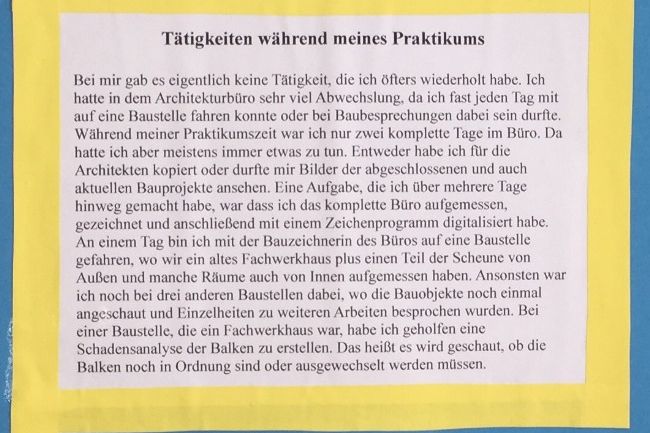 Tätigkeiten während meines Praktikums

Bei mir gab es eigentlich keine Tätigkeit, die ich öfters wiederholt habe. Ich hatte in dem Architekturbüro sehr viel Abwechslung, da ich fast jeden Tag mit auf eine Baustelle fahren konnte oder bei Baubesprechungen dabei sein durfte. Während meiner Praktikumszeit war ich nur zwei komplette Tage im Büro. Da hatte ich aber meistens immer etwas zu tun. Entweder habe ich für die Architekten kopiert oder durfte mir Bilder der abgeschlossenen und auch aktuellen Bauprojekte ansehen. Eine Aufgabe, die ich über mehrere Tage hinweg gemacht habe, war dass ich das komplette Büro aufgemessen, gezeichnet und anschließend mit einem Zeichenprogramm digitalisiert habe. An einem Tag bin ich mit der Bauzeichnerin des Büros auf eine Baustelle gefahren, wo wir ein altes Fachwerkhaus plus einen Teil der Scheune von Außen und manche Räume auch von Innen aufgemessen haben. Ansonsten war ich noch bei drei anderen Baustellen dabei, wo die Bauobjekte noch einmal angeschaut und Einzelheiten zu weiteren Arbeiten besprochen wurden. Bei einer Baustelle, die ein Fachwerkhaus war, habe ich geholfen eine Schadensanalyse der Balken zu erstellen. Das heißt es wird geschaut, ob die Balken noch in Ordnung sind oder ausgewechselt werden müssen.